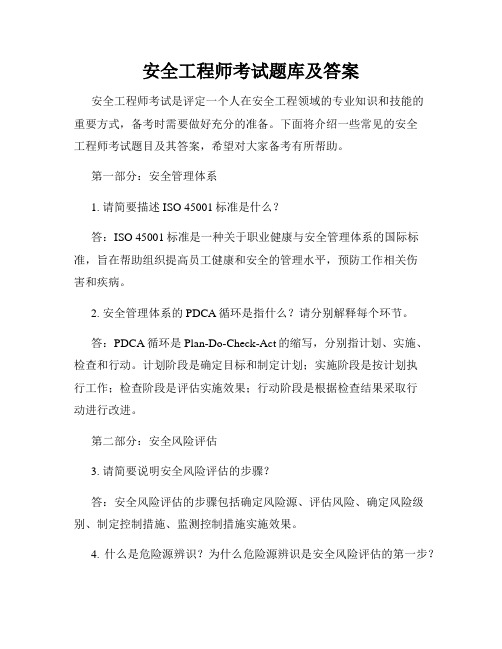 安全工程师考试题库及答案

安全工程师考试是评定一个人在安全工程领域的专业知识和技能的重要方式，备考时需要做好充分的准备。下面将介绍一些常见的安全工程师考试题目及其答案，希望对大家备考有所帮助。

第一部分：安全管理体系

1. 请简要描述 ISO 45001 标准是什么？

答：ISO 45001 标准是一种关于职业健康与安全管理体系的国际标准，旨在帮助组织提高员工健康和安全的管理水平，预防工作相关伤害和疾病。

2. 安全管理体系的 PDCA 循环是指什么？请分别解释每个环节。

答：PDCA 循环是 Plan-Do-Check-Act 的缩写，分别指计划、实施、检查和行动。计划阶段是确定目标和制定计划；实施阶段是按计划执行工作；检查阶段是评估实施效果；行动阶段是根据检查结果采取行动进行改进。

第二部分：安全风险评估

3. 请简要说明安全风险评估的步骤？

答：安全风险评估的步骤包括确定风险源、评估风险、确定风险级别、制定控制措施、监测控制措施实施效果。

4. 什么是危险源辨识？为什么危险源辨识是安全风险评估的第一步？